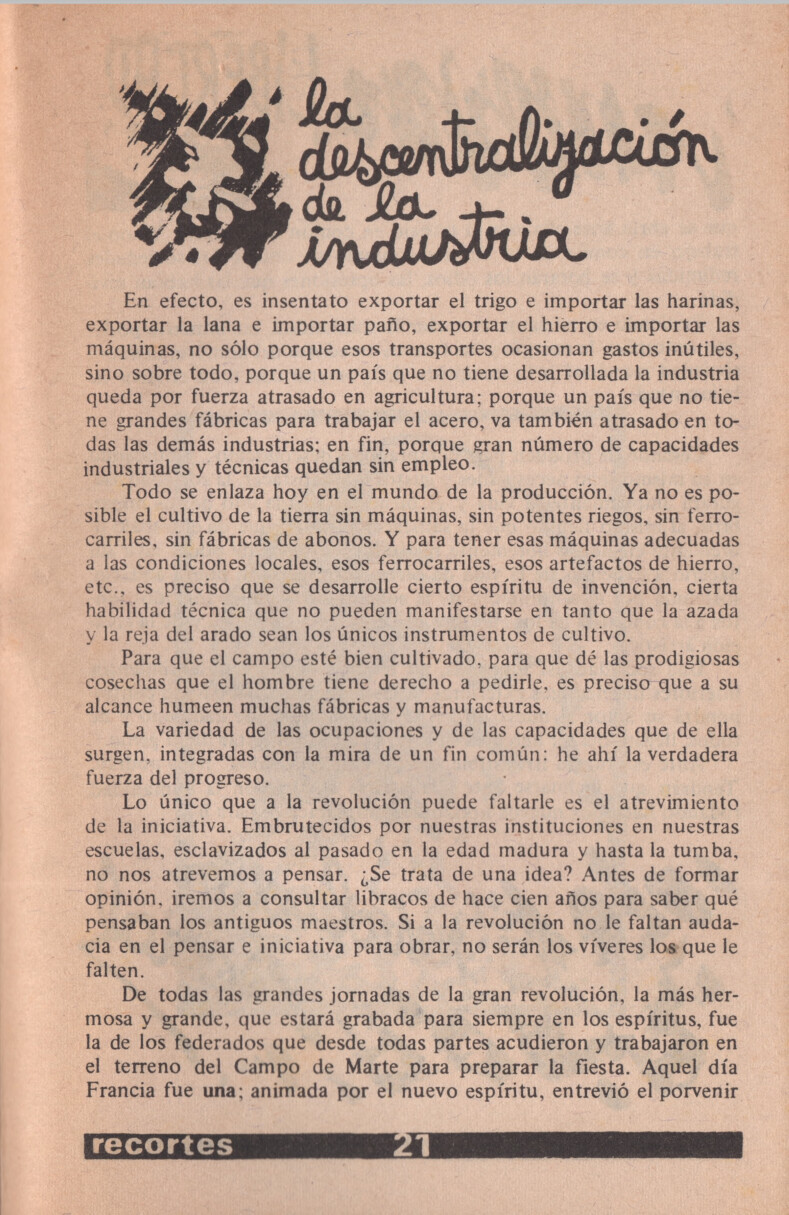 la descentralización de la industria

En efecto, es insentato exportar el trigo e importar las harinas, exportar la lana e importar paño, exportar el hierro e importar las máquinas, no sólo porque esos transportes ocasionan gastos inútiles, sino sobre todo, porque un país que no tiene desarrollada la industria queda por fuerza atrasado en agricultura; porque un país que no tiene grandes fábricas para trabajar el acero, va también atrasado en todas las demás industrias; en fin, porque gran número de capacidades industriales y técnicas quedan sin empleo.

Todo se enlaza hoy en el mundo de la producción. Ya no es posible el cultivo de la tierra sin máquinas, sin potentes riegos, sin ferrocarriles, sin fábricas de abonos. Y para tener esas máquinas adecuadas a las condiciones locales, esos ferrocarriles, esos artefactos de hierro, etc., es preciso que se desarrolle cierto espíritu de invención, cierta habilidad técnica que no pueden manifestarse en tanto que la azada y la reja del arado sean los únicos instrumentos de cultivo.

Para que el campo esté bien cultivado, para que dé las prodigiosas cosechas que el hombre tiene derecho a pedirle, es preciso que a su alcance humeen muchas fábricas y manufacturas.

La variedad de las ocupaciones y de las capacidades que de ella surgen, integradas con la mira de un fin común: he ahí la verdadera fuerza del progreso.

Lo único que a la revolución puede faltarle es el atrevimiento de la iniciativa. Embrutecidos por nuestras instituciones en nuestras escuelas, esclavizados al pasado en la edad madura y hasta la tumba, no nos atrevemos a pensar. ¿Se trata de una idea? Antes de formar opinión, iremos a consultar libracos de hace cien años para saber qué pensaban los antiguos maestros. Si a la revolución no le faltan audacia en el pensar e iniciativa para obrar, no serán los víveres los que le falten.

De todas las grandes jornadas de la gran revolución, la más hermosa y grande, que estará grabada para siempre en los espíritus, fue la de los federados que desde todas partes acudieron y trabajaron en el terreno del Campo de Marte para preparar la fiesta. Aquel día Francia fue una; animada por el nuevo espíritu, entrevió el porvenir

recortes 21